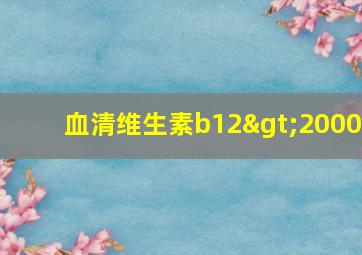 血清维生素b12&gt;2000